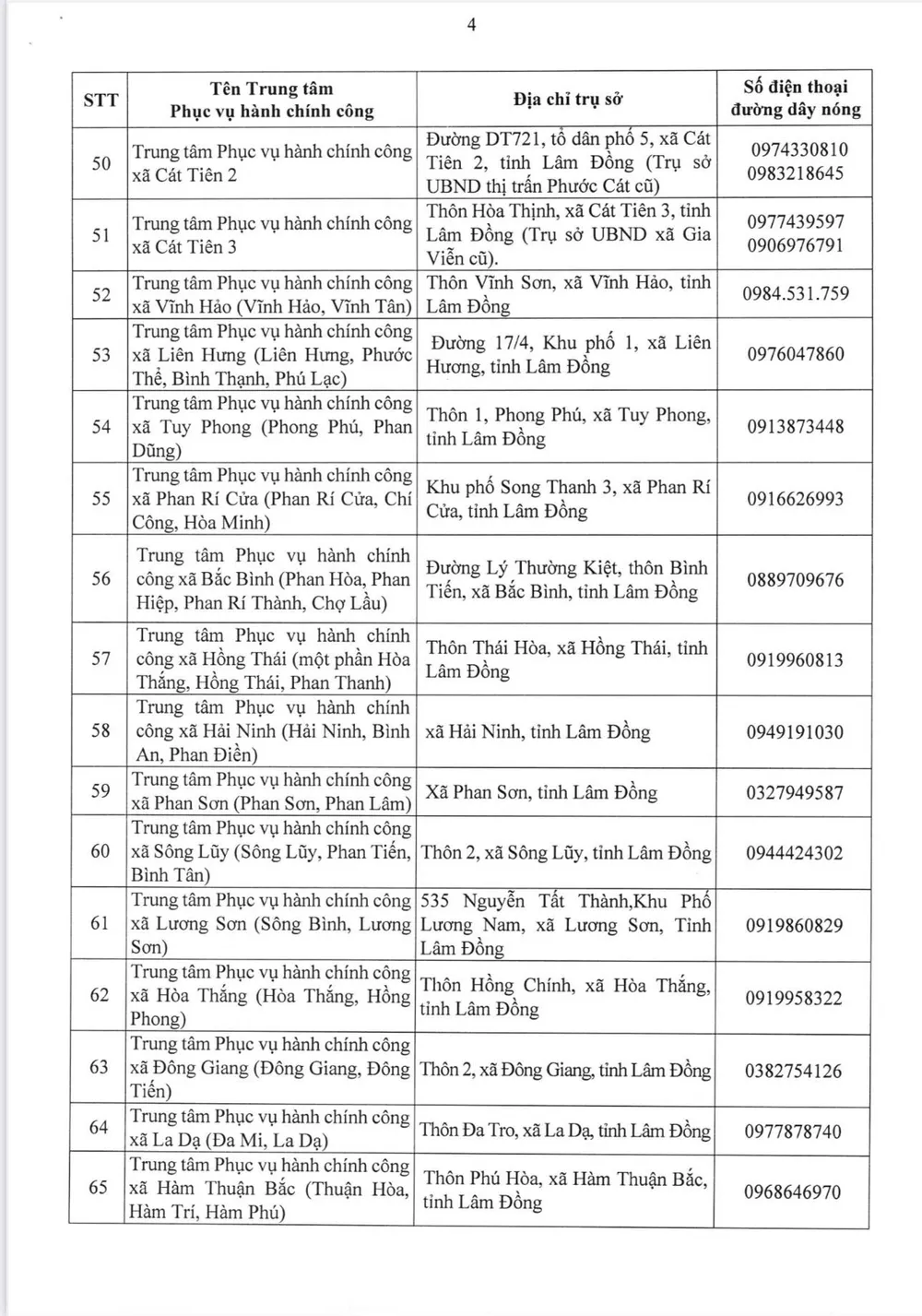 4

| STT | Tên Trung tâm Phục vụ hành chính công | Địa chỉ trụ sở | Số điện thoại đường dây nóng |
|---|---|---|---|
| 50 | Trung tâm Phục vụ hành chính công xã Cát Tiên 2 | Đường DT721, tổ dân phố 5, xã Cát Tiên 2, tỉnh Lâm Đồng (Trụ sở UBND thị trấn Phước Cát cũ) | 0974330810 0983218645 |
| 51 | Trung tâm Phục vụ hành chính công xã Cát Tiên 3 | Thôn Hòa Thịnh, xã Cát Tiên 3, tỉnh Lâm Đồng (Trụ sở UBND xã Gia Viễn cũ). | 0977439597 0906976791 |
| 52 | Trung tâm Phục vụ hành chính công xã Vĩnh Hảo (Vĩnh Hảo, Vĩnh Tân) | Thôn Vĩnh Sơn, xã Vĩnh Hảo, tỉnh Lâm Đồng | 0984.531.759 |
| 53 | Trung tâm Phục vụ hành chính công xã Liên Hưng (Liên Hưng, Phước Thể, Bình Thạnh, Phú Lạc) | Đường 17/4, Khu phố 1, xã Liên Hương, tỉnh Lâm Đồng | 0976047860 |
| 54 | Trung tâm Phục vụ hành chính công xã Tuy Phong (Phong Phú, Phan Dũng) | Thôn 1, Phong Phú, xã Tuy Phong, tỉnh Lâm Đồng | 0913873448 |
| 55 | Trung tâm Phục vụ hành chính công xã Phan Rí Cửa (Phan Rí Cửa, Chí Công, Hòa Minh) | Khu phố Song Thanh 3, xã Phan Rí Cửa, tỉnh Lâm Đồng | 0916626993 |
| 56 | Trung tâm Phục vụ hành chính công xã Bắc Bình (Phan Hòa, Phan Hiệp, Phan Rí Thành, Chợ Lầu) | Đường Lý Thường Kiệt, thôn Bình Tiến, xã Bắc Bình, tỉnh Lâm Đồng | 0889709676 |
| 57 | Trung tâm Phục vụ hành chính công xã Hồng Thái (một phần Hòa Thắng, Hồng Thái, Phan Thanh) | Thôn Thái Hòa, xã Hồng Thái, tỉnh Lâm Đồng | 0919960813 |
| 58 | Trung tâm Phục vụ hành chính công xã Hải Ninh (Hải Ninh, Bình An, Phan Điền) | xã Hải Ninh, tỉnh Lâm Đồng | 0949191030 |
| 59 | Trung tâm Phục vụ hành chính công xã Phan Sơn (Phan Sơn, Phan Lâm) | Xã Phan Sơn, tỉnh Lâm Đồng | 0327949587 |
| 60 | Trung tâm Phục vụ hành chính công xã Sông Lũy (Sông Lũy, Phan Tiến, Bình Tân) | Thôn 2, xã Sông Lũy, tỉnh Lâm Đồng | 0944424302 |
| 61 | Trung tâm Phục vụ hành chính công xã Lương Sơn (Sông Bình, Lương Sơn) | 535 Nguyễn Tất Thành,Khu Phố Lương Nam, xã Lương Sơn, Tỉnh Lâm Đồng | 0919860829 |
| 62 | Trung tâm Phục vụ hành chính công xã Hòa Thắng (Hòa Thắng, Hồng Phong) | Thôn Hồng Chính, xã Hòa Thắng, tỉnh Lâm Đồng | 0919958322 |
| 63 | Trung tâm Phục vụ hành chính công xã Đông Giang (Đông Giang, Đông Tiến) | Thôn 2, xã Đông Giang, tỉnh Lâm Đồng | 0382754126 |
| 64 | Trung tâm Phục vụ hành chính công xã La Dạ (Đa Mi, La Dạ) | Thôn Đa Tro, xã La Dạ, tỉnh Lâm Đồng | 0977878740 |
| 65 | Trung tâm Phục vụ hành chính công xã Hàm Thuận Bắc (Thuận Hòa, Hàm Trí, Hàm Phú) | Thôn Phú Hòa, xã Hàm Thuận Bắc, tỉnh Lâm Đồng | 0968646970 |